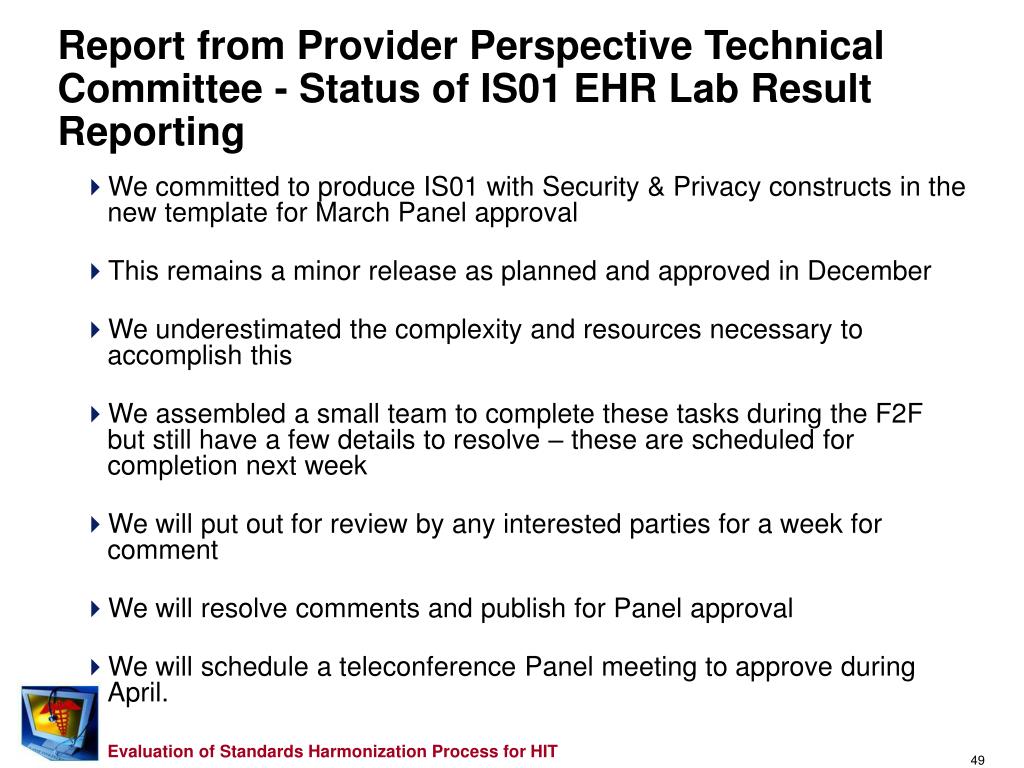 Report from Provider Perspective Technical Committee - Status of IS01 EHR Lab Result Reporting

We committed to produce IS01 with Security & Privacy constructs in the new template for March Panel approval

This remains a minor release as planned and approved in December

We underestimated the complexity and resources necessary to accomplish this

We assembled a small team to complete these tasks during the F2F but still have a few details to resolve – these are scheduled for completion next week

We will put out for review by any interested parties for a week for comment

We will resolve comments and publish for Panel approval

We will schedule a teleconference Panel meeting to approve during April.

Evaluation of Standards Harmonization Process for HIT

49